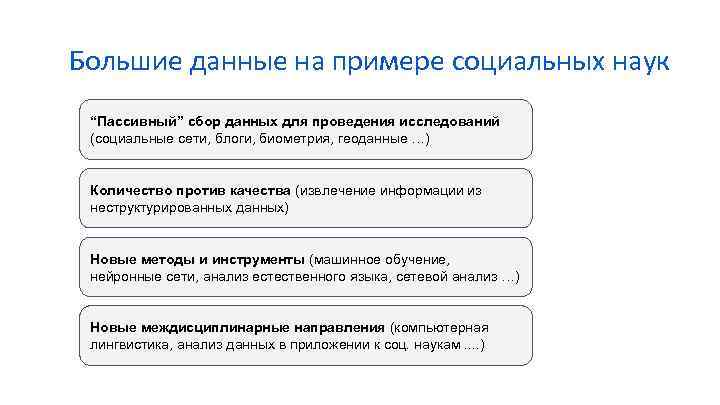 Большие данные на примере социальных наук

“Пассивный” сбор данных для проведения исследований (социальные сети, блоги, биометрия, геоданные …)

Количество против качества (извлечение информации из неструктурированных данных)

Новые методы и инструменты (машинное обучение, нейронные сети, анализ естественного языка, сетевой анализ …)

Новые междисциплинарные направления (компьютерная лингвистика, анализ данных в приложении к соц. наукам ....)